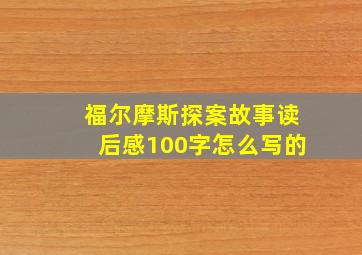 福尔摩斯探案故事读后感100字怎么写的